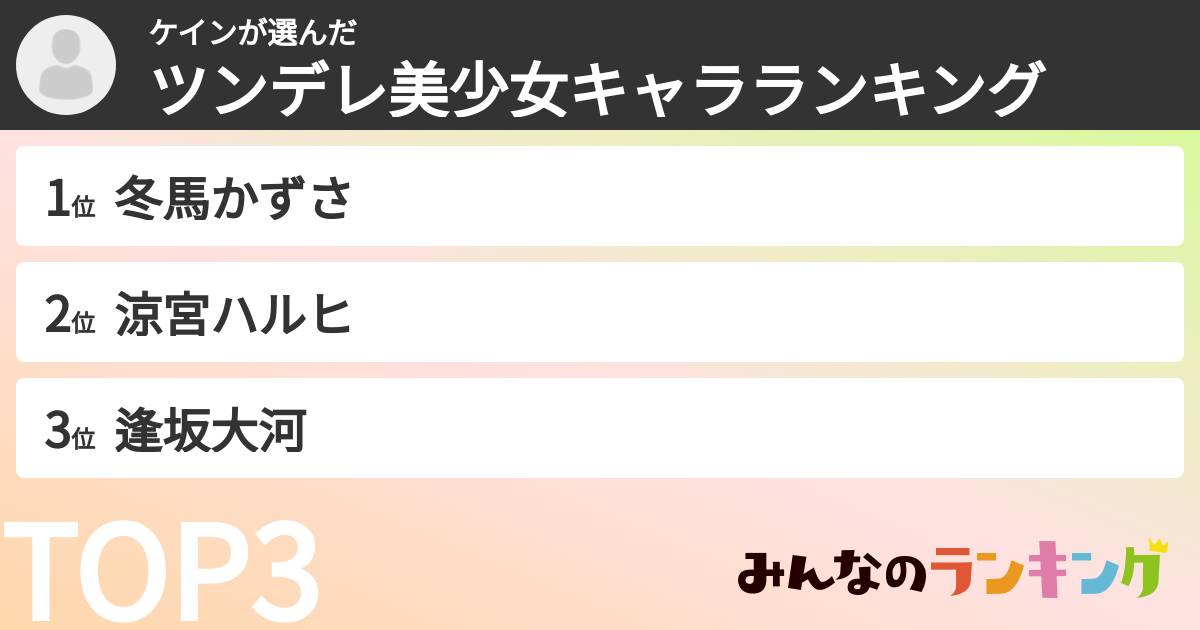 ケインが選んだ
ツンデレ美少女キャラランキング

1位 冬馬かずさ

2位 涼宮ハルヒ

3位 逢坂大河

TOP3

みんなのランキング